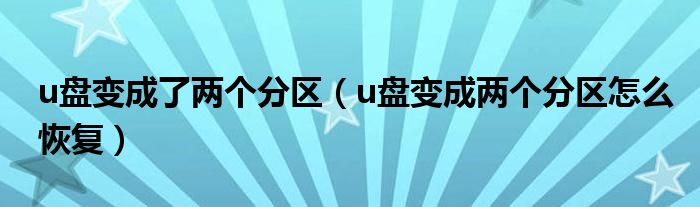 u盘变成了两个分区（u盘变成两个分区怎么恢复）